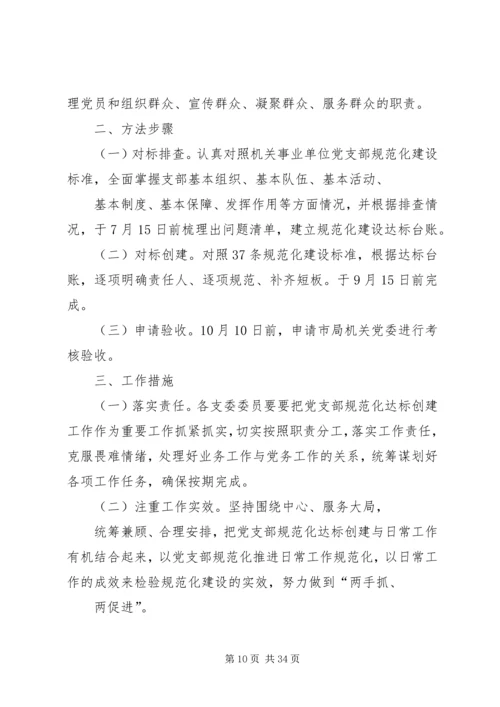 理党员和组织群众、宣传群众、凝聚群众、服务群众的职责。

二、方法步骤

（一）对标排查。认真对照机关事业单位党支部规范化建设标准，全面掌握支部基本组织、基本队伍、基本活动、

基本制度、基本保障、发挥作用等方面情况，并根据排查情况，于7月15日前梳理出问题清单，建立规范化建设达标台账。

（二）对标创建。对照37条规范化建设标准，根据达标台账，逐项明确责任人、逐项规范、补齐短板。于9月15日前完成。

（三）申请验收。10月10日前，申请市局机关党委进行考核验收。

三、工作措施

（一）落实责任。各支委委员要要把党支部规范化达标创建工作作为重要工作抓紧抓实，切实按照职责分工，落实工作责任，克服畏难情绪，处理好业务工作与党务工作的关系，统筹谋划好各项工作任务，确保按期完成。

（二）注重工作实效。坚持围绕中心、服务大局，

统筹兼顾、合理安排，把党支部规范化达标创建与日常工作有机结合起来，以党支部规范化推进日常工作规范化，以日常工作的成效来检验规范化建设的实效，努力做到“两手抓、

两促进”。

第10页 共34页